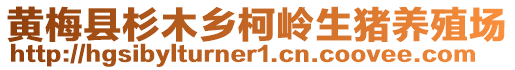 黄梅县杉木乡柯岭生猪养殖场
http://hgsibylturner1.cn.coovee.com